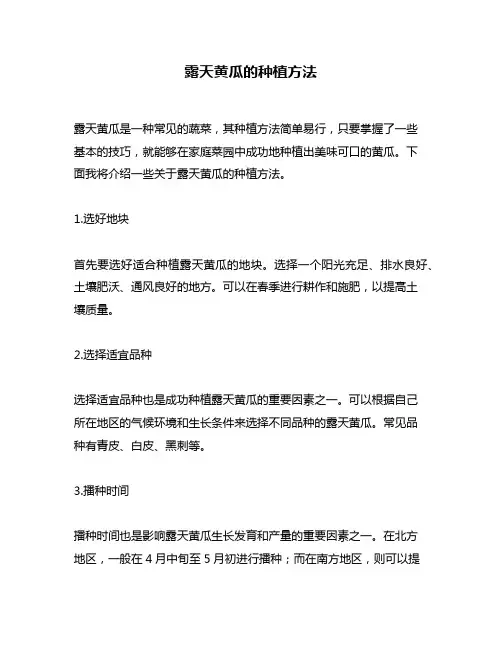 露天黄瓜的种植方法

露天黄瓜是一种常见的蔬菜，其种植方法简单易行，只要掌握了一些基本的技巧，就能够在家庭菜园中成功地种植出美味可口的黄瓜。下面我将介绍一些关于露天黄瓜的种植方法。

1.选好地块

首先要选好适合种植露天黄瓜的地块。选择一个阳光充足、排水良好、土壤肥沃、通风良好的地方。可以在春季进行耕作和施肥，以提高土壤质量。

2.选择适宜品种

选择适宜品种也是成功种植露天黄瓜的重要因素之一。可以根据自己所在地区的气候环境和生长条件来选择不同品种的露天黄瓜。常见品种有青皮、白皮、黑刺等。

3.播种时间

播种时间也是影响露天黄瓜生长发育和产量的重要因素之一。在北方地区，一般在 4 月中旬至 5 月初进行播种；而在南方地区，则可以提